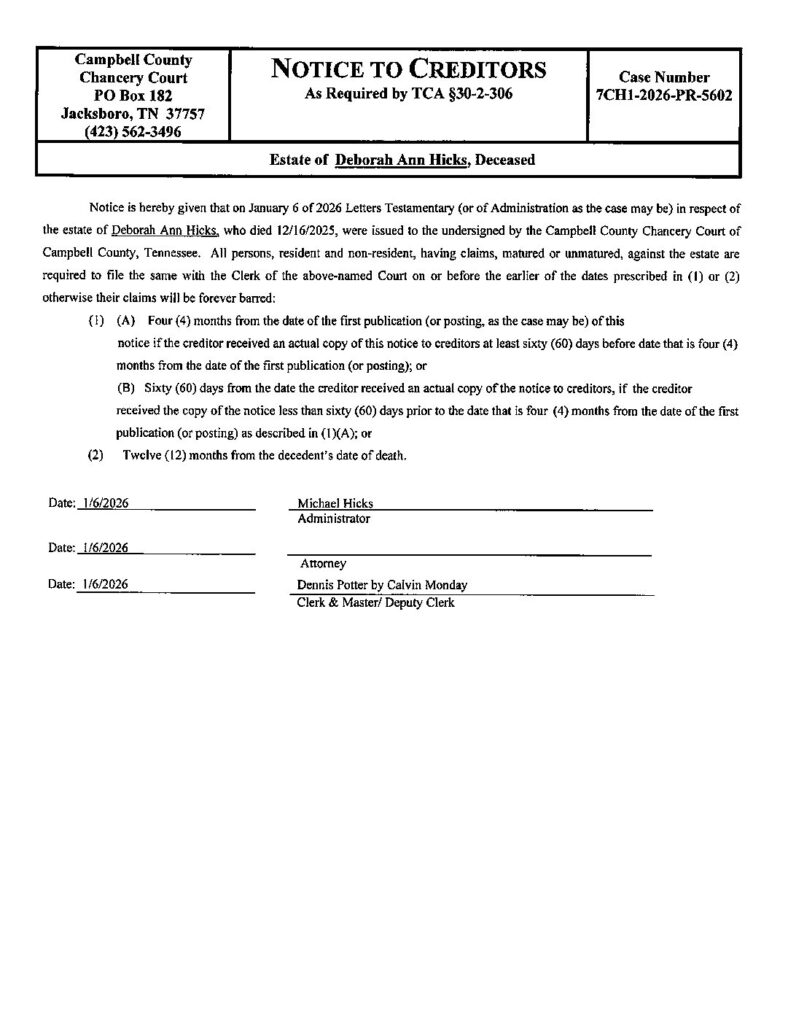 Campbell County Chancery Court PO Box 182 Jacksboro, TN 37757 (423) 562-3496

NOTICE TO CREDITORS
As Required by TCA §30-2-306

Case Number 7CH1-2026-PR-5602

Estate of Deborah Ann Hicks, Deceased

Notice is hereby given that on January 6 of 2026 Letters Testamentary (or of Administration as the case may be) in respect of the estate of Deborah Ann Hicks, who died 12/16/2025, were issued to the undersigned by the Campbell County Chancery Court of Campbell County, Tennessee. All persons, resident and non-resident, having claims, matured or unmatured, against the estate are required to file the same with the Clerk of the above-named Court on or before the earlier of the dates prescribed in (1) or (2) otherwise their claims will be forever barred:

(1) (A) Four (4) months from the date of the first publication (or posting, as the case may be) of this notice if the creditor received an actual copy of this notice to creditors at least sixty (60) days before date that is four (4) months from the date of the first publication (or posting); or

(B) Sixty (60) days from the date the creditor received an actual copy of the notice to creditors, if the creditor received the copy of the notice less than sixty (60) days prior to the date that is four (4) months from the date of the first publication (or posting) as described in (1)(A); or

(2) Twelve (12) months from the decedent's date of death.

Date: 1/6/2026 Michael Hicks
Administrator

Date: 1/6/2026
Attorney

Date: 1/6/2026 Dennis Potter by Calvin Monday
Clerk & Master/ Deputy Clerk